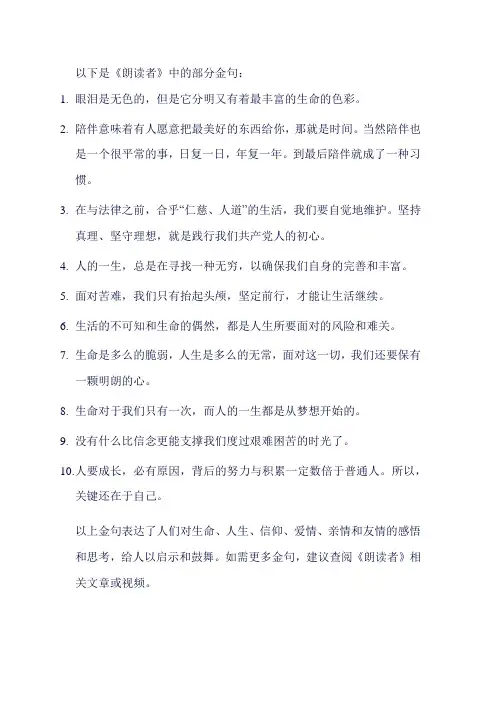 以下是《朗读者》中的部分金句：

1. 眼泪是无色的，但是它分明又有着最丰富的生命的色彩。

2. 陪伴意味着有人愿意把最美好的东西给你，那就是时间。当然陪伴也是一个很平常的事，日复一日，年复一年。到最后陪伴就成了一种习惯。

3. 在与法律之前，合乎“仁慈、人道”的生活，我们要自觉地维护。坚持真理、坚守理想，就是践行我们共产党人的初心。

4. 人的一生，总是在寻找一种无穷，以确保我们自身的完善和丰富。

5. 面对苦难，我们只有抬起头颅，坚定前行，才能让生活继续。

6. 生活的不可知和生命的偶然，都是人生所要面对的风险和难关。

7. 生命是多么的脆弱，人生是多么的无常，面对这一切，我们还要保有一颗明朗的心。

8. 生命对于我们只有一次，而人的一生都是从梦想开始的。

9. 没有什么比信念更能支撑我们度过艰难困苦的时光了。

10. 人要成长，必有原因，背后的努力与积累一定数倍于普通人。所以，关键还在于自己。

以上金句表达了人们对生命、人生、信仰、爱情、亲情和友情的感悟和思考，给人以启示和鼓舞。如需更多金句，建议查阅《朗读者》相关文章或视频。